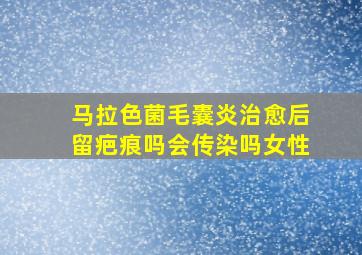 马拉色菌毛囊炎治愈后留疤痕吗会传染吗女性